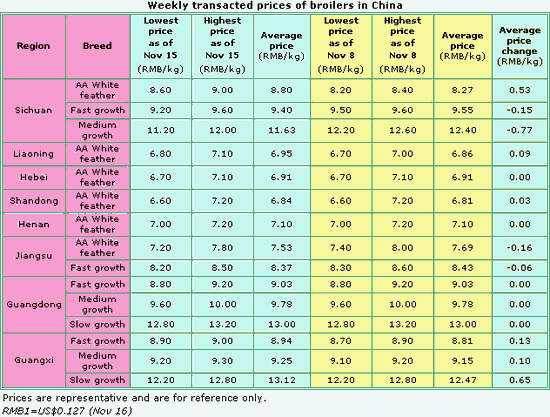 Weekly transacted prices of broilers in China

| Region | Breed | Lowest price as of Nov 15 (RMB/kg) | Highest price as of Nov 15 (RMB/kg) | Average price (RMB/kg) | Lowest price as of Nov 8 (RMB/kg) | Highest price as of Nov 8 (RMB/kg) | Average price (RMB/kg) | Average price change (RMB/kg) |
|---|---|---|---|---|---|---|---|---|
| Sichuan | AA White feather | 8.60 | 9.00 | 8.80 | 8.20 | 8.40 | 8.27 | 0.53 |
| | Fast growth | 9.20 | 9.60 | 9.40 | 9.50 | 9.60 | 9.55 | -0.15 |
| | Medium growth | 11.20 | 12.00 | 11.63 | 12.20 | 12.60 | 12.40 | -0.77 |
| Liaoning | AA White feather | 6.80 | 7.10 | 6.95 | 6.70 | 7.00 | 6.86 | 0.09 |
| Hebei | AA White feather | 6.70 | 7.10 | 6.91 | 6.70 | 7.10 | 6.91 | 0.00 |
| Shandong | AA White feather | 6.60 | 7.20 | 6.84 | 6.60 | 7.20 | 6.81 | 0.03 |
| Henan | AA White feather | 7.00 | 7.20 | 7.10 | 7.00 | 7.20 | 7.10 | 0.00 |
| Jiangsu | AA White feather | 7.20 | 7.80 | 7.53 | 7.40 | 8.00 | 7.69 | -0.16 |
| | Fast growth | 8.20 | 8.50 | 8.37 | 8.30 | 8.60 | 8.43 | -0.06 |
| Guangdong | Fast growth | 8.80 | 9.20 | 9.03 | 8.80 | 9.20 | 9.03 | 0.00 |
| | Medium growth | 9.60 | 10.00 | 9.78 | 9.60 | 10.00 | 9.78 | 0.00 |
| | Slow growth | 12.80 | 13.20 | 13.00 | 12.80 | 13.20 | 13.00 | 0.00 |
| Guangxi | Fast growth | 8.90 | 9.00 | 8.94 | 8.70 | 8.90 | 8.81 | 0.13 |
| | Medium growth | 9.20 | 9.30 | 9.25 | 9.10 | 9.20 | 9.15 | 0.10 |
| | Slow growth | 12.20 | 12.80 | 13.12 | 12.20 | 12.80 | 12.47 | 0.65 |

Prices are representative and are for reference only.
RMB1=US$0.127 (Nov 16)